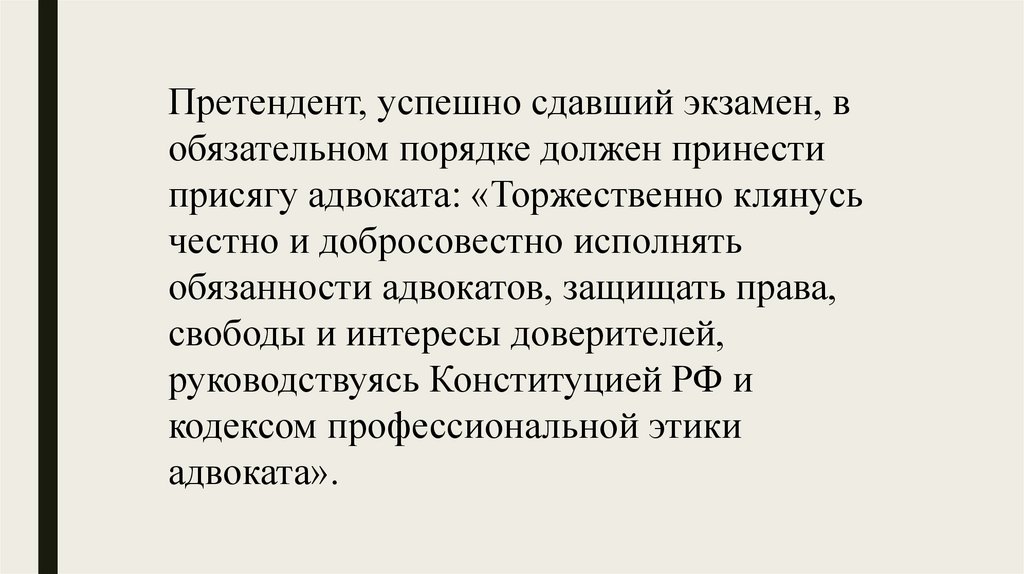 Претендент, успешно сдавший экзамен, в обязательном порядке должен принести присягу адвоката: «Торжественно клянусь честно и добросовестно исполнять обязанности адвокатов, защищать права, свободы и интересы доверителей, руководствуясь Конституцией РФ и кодексом профессиональной этики адвоката».